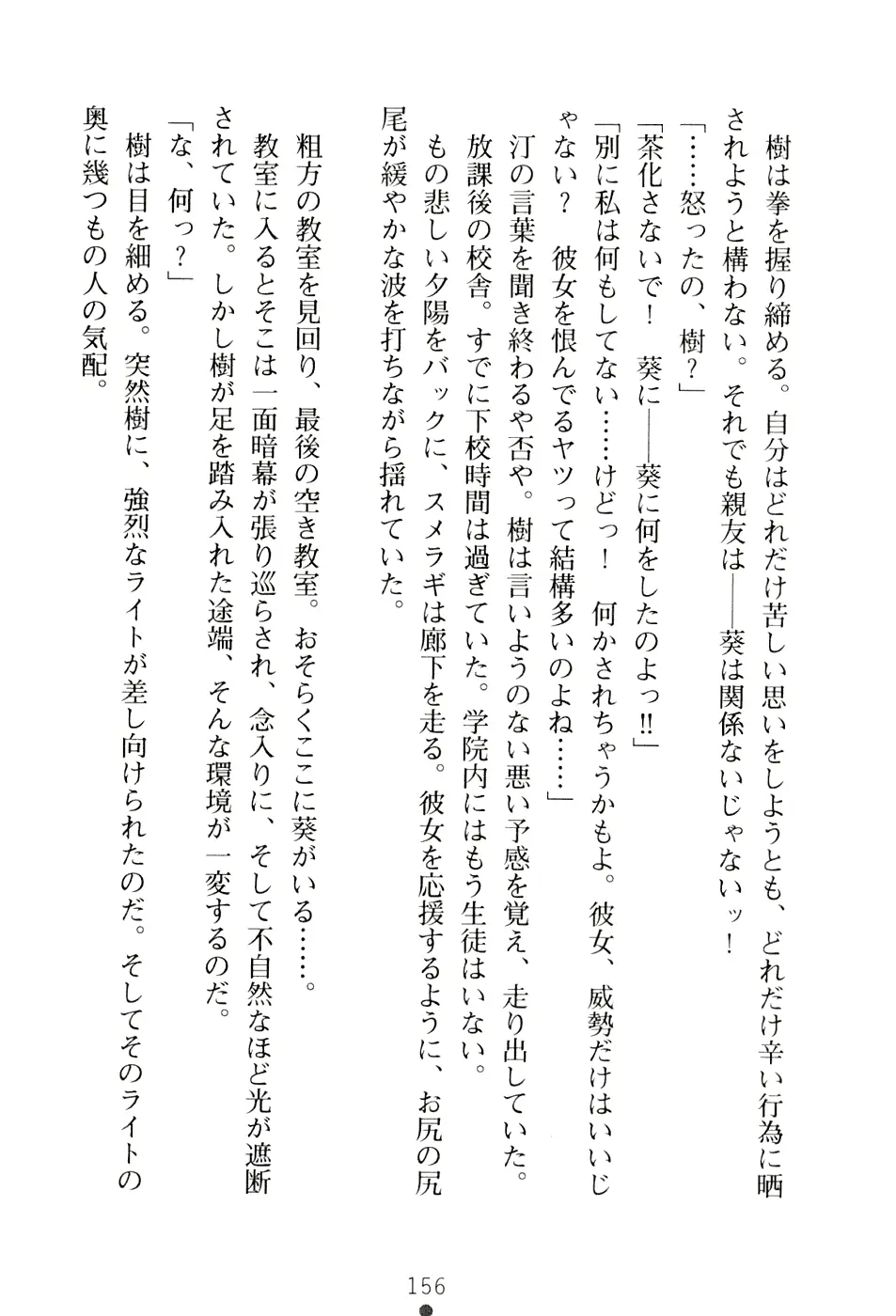 樹は拳を握り締める。自分はどれだけ苦しい思いをしようとも、どれだけ辛い行為に晒されようと構わない。それでも親友は――葵は関係ないじゃないッ！

「……怒ったの、樹？」

「茶化さないで！　葵に――葵に何をしたのよっ!!」

「別に私は何もしてない……けどっ！　何かされちゃうかもよ。彼女、威勢だけはいいじゃない？　彼女を恨んでるヤツって結構多いのよね……」

汀の言葉を聞き終わるや否や。樹は言いようのない悪い予感を覚え、走り出していた。

放課後の校舎。すでに下校時間は過ぎていた。学院内にはもう生徒はいない。

もの悲しい夕陽をバックに、スメラギは廊下を走る。彼女を応援するように、お尻の尻尾が緩やかな波を打ちながら揺れていた。

粗方の教室を見回り、最後の空き教室。おそらくここに葵がいる……。

教室に入るとそこは一面暗幕が張り巡らされ、念入りに、そして不自然なほど光が遮断されていた。しかし樹が足を踏み入れた途端、そんな環境が一変するのだ。

「な、何っ？」

樹は目を細める。突然樹に、強烈なライトが差し向けられたのだ。そしてそのライトの奥に幾つもの人の気配。

156